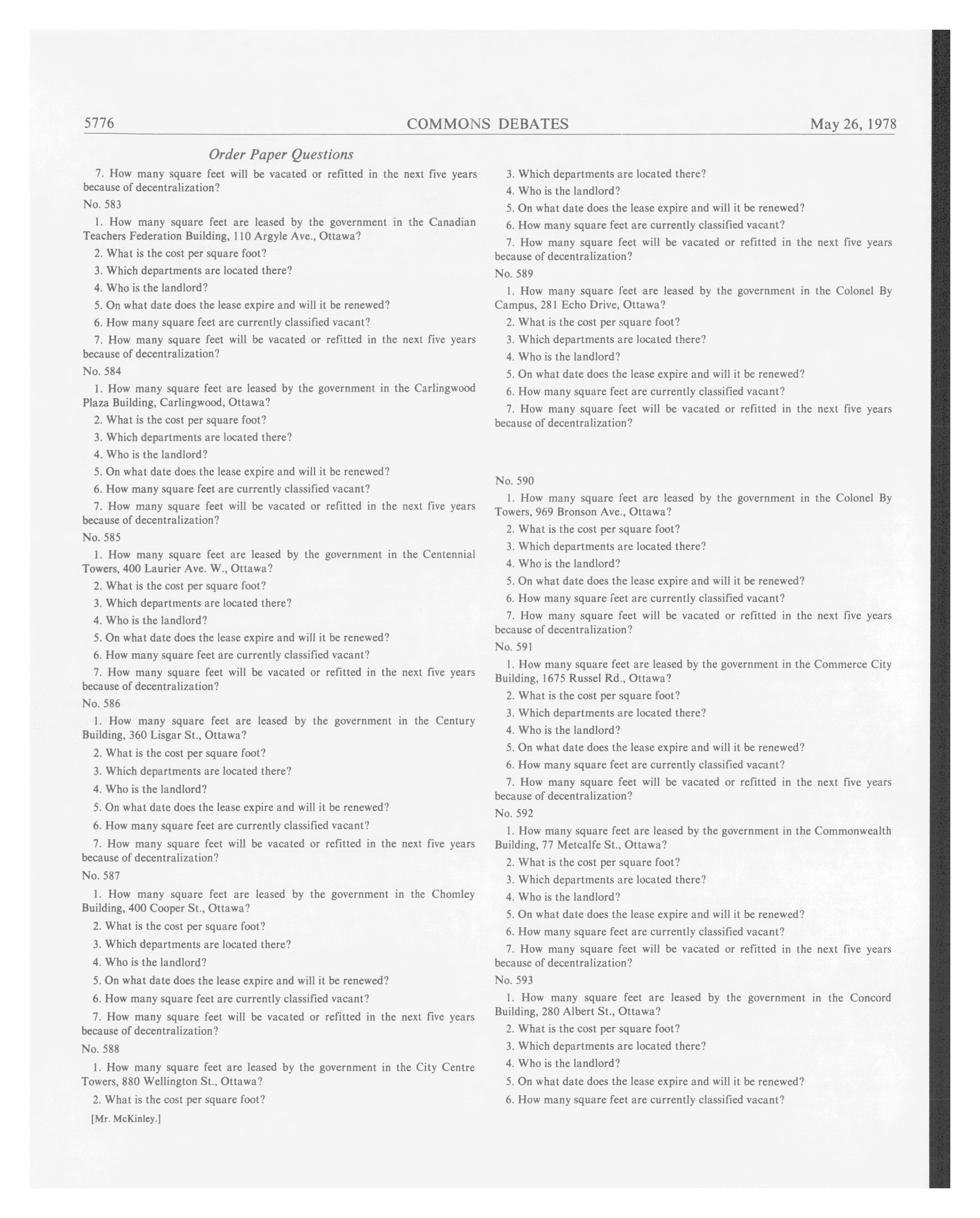 5776 COMMONS DEBATES May 26, 1978

Order Paper Questions

7. How many square feet will be vacated or refitted in the next five years because of decentralization?

No. 583

1. How many square feet are leased by the government in the Canadian Teachers Federation Building, 110 Argyle Ave., Ottawa?

2. What is the cost per square foot?

3. Which departments are located there?

4. Who is the landlord?

5. On what date does the lease expire and will it be renewed?

6. How many square feet are currently classified vacant?

7. How many square feet will be vacated or refitted in the next five years because of decentralization?

No. 584

1. How many square feet are leased by the government in the Carlingwood Plaza Building, Carlingwood, Ottawa?

2. What is the cost per square foot?

3. Which departments are located there?

4. Who is the landlord?

5. On what date does the lease expire and will it be renewed?

6. How many square feet are currently classified vacant?

7. How many square feet will be vacated or refitted in the next five years because of decentralization?

No. 585

1. How many square feet are leased by the government in the Centennial Towers, 400 Laurier Ave. W., Ottawa?

2. What is the cost per square foot?

3. Which departments are located there?

4. Who is the landlord?

5. On what date does the lease expire and will it be renewed?

6. How many square feet are currently classified vacant?

7. How many square feet will be vacated or refitted in the next five years because of decentralization?

No. 586

1. How many square feet are leased by the government in the Century Building, 360 Lisgar St., Ottawa?

2. What is the cost per square foot?

3. Which departments are located there?

4. Who is the landlord?

5. On what date does the lease expire and will it be renewed?

6. How many square feet are currently classified vacant?

7. How many square feet will be vacated or refitted in the next five years because of decentralization?

No. 587

1. How many square feet are leased by the government in the Chomley Building, 400 Cooper St., Ottawa?

2. What is the cost per square foot?

3. Which departments are located there?

4. Who is the landlord?

5. On what date does the lease expire and will it be renewed?

6. How many square feet are currently classified vacant?

7. How many square feet will be vacated or refitted in the next five years because of decentralization?

No. 588

1. How many square feet are leased by the government in the City Centre Towers, 880 Wellington St., Ottawa?

2. What is the cost per square foot?

[Mr. McKinley.]

3. Which departments are located there?

4. Who is the landlord?

5. On what date does the lease expire and will it be renewed?

6. How many square feet are currently classified vacant?

7. How many square feet will be vacated or refitted in the next five years because of decentralization?

No. 589

1. How many square feet are leased by the government in the Colonel By Campus, 281 Echo Drive, Ottawa?

2. What is the cost per square foot?

3. Which departments are located there?

4. Who is the landlord?

5. On what date does the lease expire and will it be renewed?

6. How many square feet are currently classified vacant?

7. How many square feet will be vacated or refitted in the next five years because of decentralization?

No. 590

1. How many square feet are leased by the government in the Colonel By Towers, 969 Bronson Ave., Ottawa?

2. What is the cost per square foot?

3. Which departments are located there?

4. Who is the landlord?

5. On what date does the lease expire and will it be renewed?

6. How many square feet are currently classified vacant?

7. How many square feet will be vacated or refitted in the next five years because of decentralization?

No. 591

1. How many square feet are leased by the government in the Commerce City Building, 1675 Russel Rd., Ottawa?

2. What is the cost per square foot?

3. Which departments are located there?

4. Who is the landlord?

5. On what date does the lease expire and will it be renewed?

6. How many square feet are currently classified vacant?

7. How many square feet will be vacated or refitted in the next five years because of decentralization?

No. 592

1. How many square feet are leased by the government in the Commonwealth Building, 77 Metcalfe St., Ottawa?

2. What is the cost per square foot?

3. Which departments are located there?

4. Who is the landlord?

5. On what date does the lease expire and will it be renewed?

6. How many square feet are currently classified vacant?

7. How many square feet will be vacated or refitted in the next five years because of decentralization?

No. 593

1. How many square feet are leased by the government in the Concord Building, 280 Albert St., Ottawa?

2. What is the cost per square foot?

3. Which departments are located there?

4. Who is the landlord?

5. On what date does the lease expire and will it be renewed?

6. How many square feet are currently classified vacant?